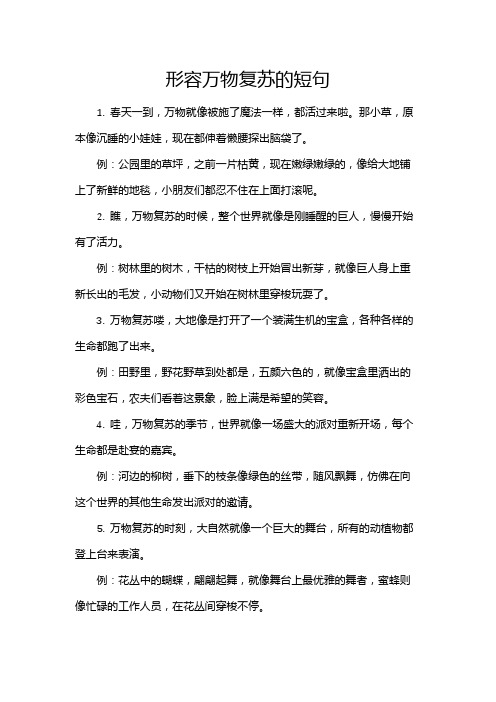 形容万物复苏的短句

1. 春天一到，万物就像被施了魔法一样，都活过来啦。那小草，原本像沉睡的小娃娃，现在都伸着懒腰探出脑袋了。

例：公园里的草坪，之前一片枯黄，现在嫩绿嫩绿的，像给大地铺上了新鲜的地毯，小朋友们都忍不住在上面打滚呢。

2. 瞧，万物复苏的时候，整个世界就像是刚睡醒的巨人，慢慢开始有了活力。

例：树林里的树木，干枯的树枝上开始冒出新芽，就像巨人身上重新长出的毛发，小动物们又开始在树林里穿梭玩耍了。

3. 万物复苏喽，大地像是打开了一个装满生机的宝盒，各种各样的生命都跑了出来。

例：田野里，野花野草到处都是，五颜六色的，就像宝盒里洒出的彩色宝石，农夫们看着这景象，脸上满是希望的笑容。

4. 哇，万物复苏的季节，世界就像一场盛大的派对重新开场，每个生命都是赴宴的嘉宾。

例：河边的柳树，垂下的枝条像绿色的丝带，随风飘舞，仿佛在向这个世界的其他生命发出派对的邀请。

5. 万物复苏的时刻，大自然就像一个巨大的舞台，所有的动植物都登上台来表演。

例：花丛中的蝴蝶，翩翩起舞，就像舞台上最优雅的舞者，蜜蜂则像忙碌的工作人员，在花丛间穿梭不停。